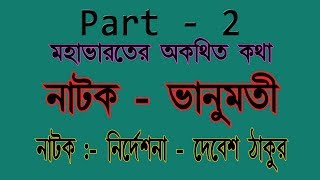 Part - 2
মহাভারতের অকথিত কথা
নাটক - ভানুমতী
নাটক :- নির্দেশনা - দেবেশ ঠাকুর